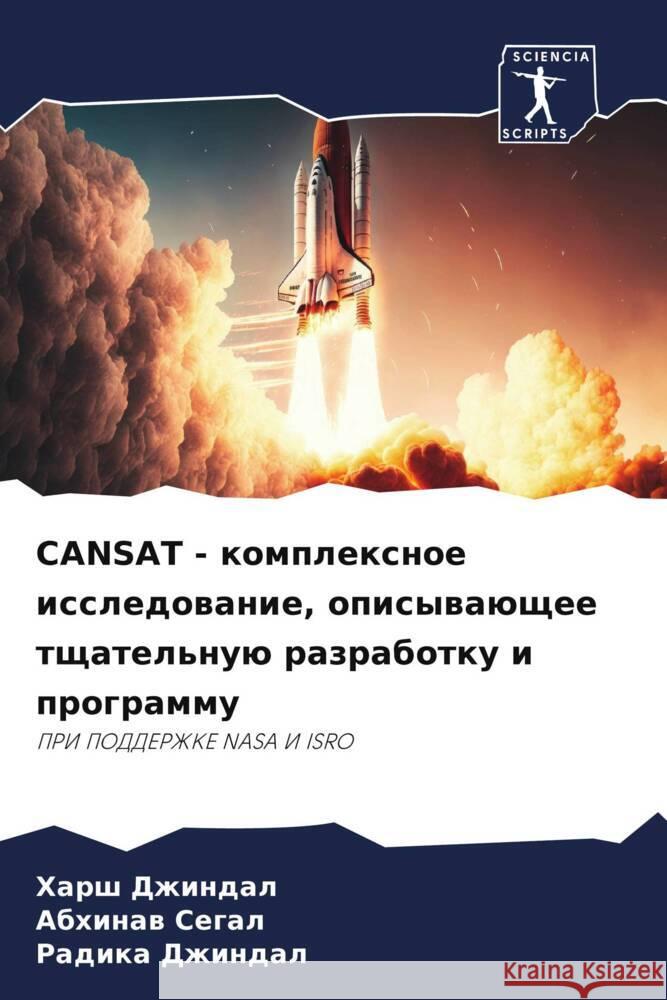 SCIENCIA
SCRIPTS

CANSAT - комплексное исследование, описывающее тщательную разработку и программу

ПРИ ПОДДЕРЖКЕ NASA И ISRO

Харш Джиндал
Абхинав Сегал
Радика Джиндал